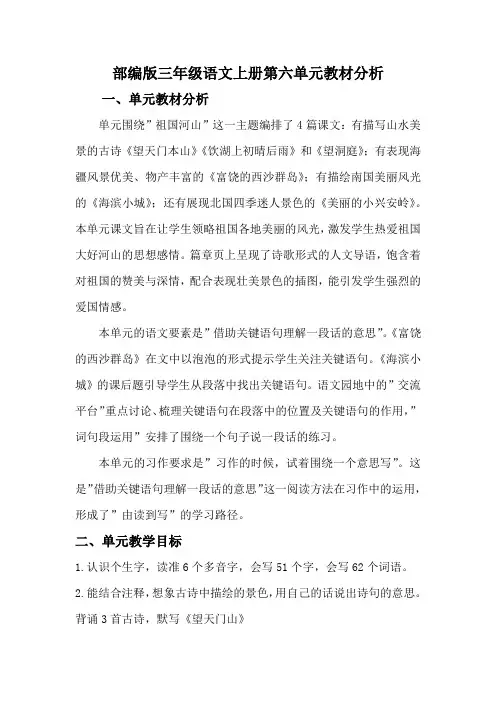 部编版三年级语文上册第六单元教材分析

一、单元教材分析

单元围绕”祖国河山”这一主题编排了4篇课文：有描写山水美景的古诗《望天门本山》《饮湖上初晴后雨》和《望洞庭》；有表现海疆风景优美、物产丰富的《富饶的西沙群岛》；有描绘南国美丽风光的《海滨小城》；还有展现北国四季迷人景色的《美丽的小兴安岭》。本单元课文旨在让学生领略祖国各地美丽的风光，激发学生热爱祖国大好河山的思想感情。篇章页上呈现了诗歌形式的人文导语，饱含着对祖国的赞美与深情，配合表现壮美景色的插图，能引发学生强烈的爱国情感。

本单元的语文要素是”借助关键语句理解一段话的意思”。《富饶的西沙群岛》在文中以泡泡的形式提示学生关注关键语句。《海滨小城》的课后题引导学生从段落中找出关键语句。语文园地中的”交流平台”重点讨论、梳理关键语句在段落中的位置及关键语句的作用，”词句段运用”安排了围绕一个句子说一段话的练习。

本单元的习作要求是”习作的时候，试着围绕一个意思写”。这是”借助关键语句理解一段话的意思”这一阅读方法在习作中的运用，形成了”由读到写”的学习路径。

二、单元教学目标

1.认识个生字，读准6个多音字，会写51个字，会写62个词语。

2.能结合注释，想象古诗中描绘的景色，用自己的话说出诗句的意思。背诵3首古诗，默写《望天门山》